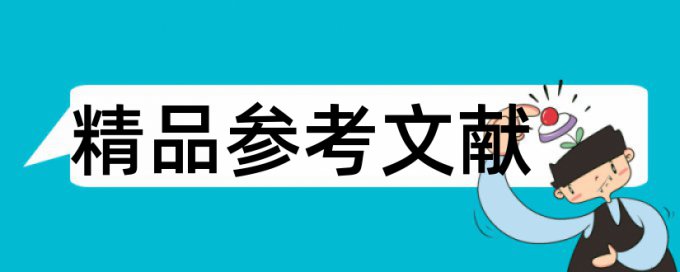 精品参考文献